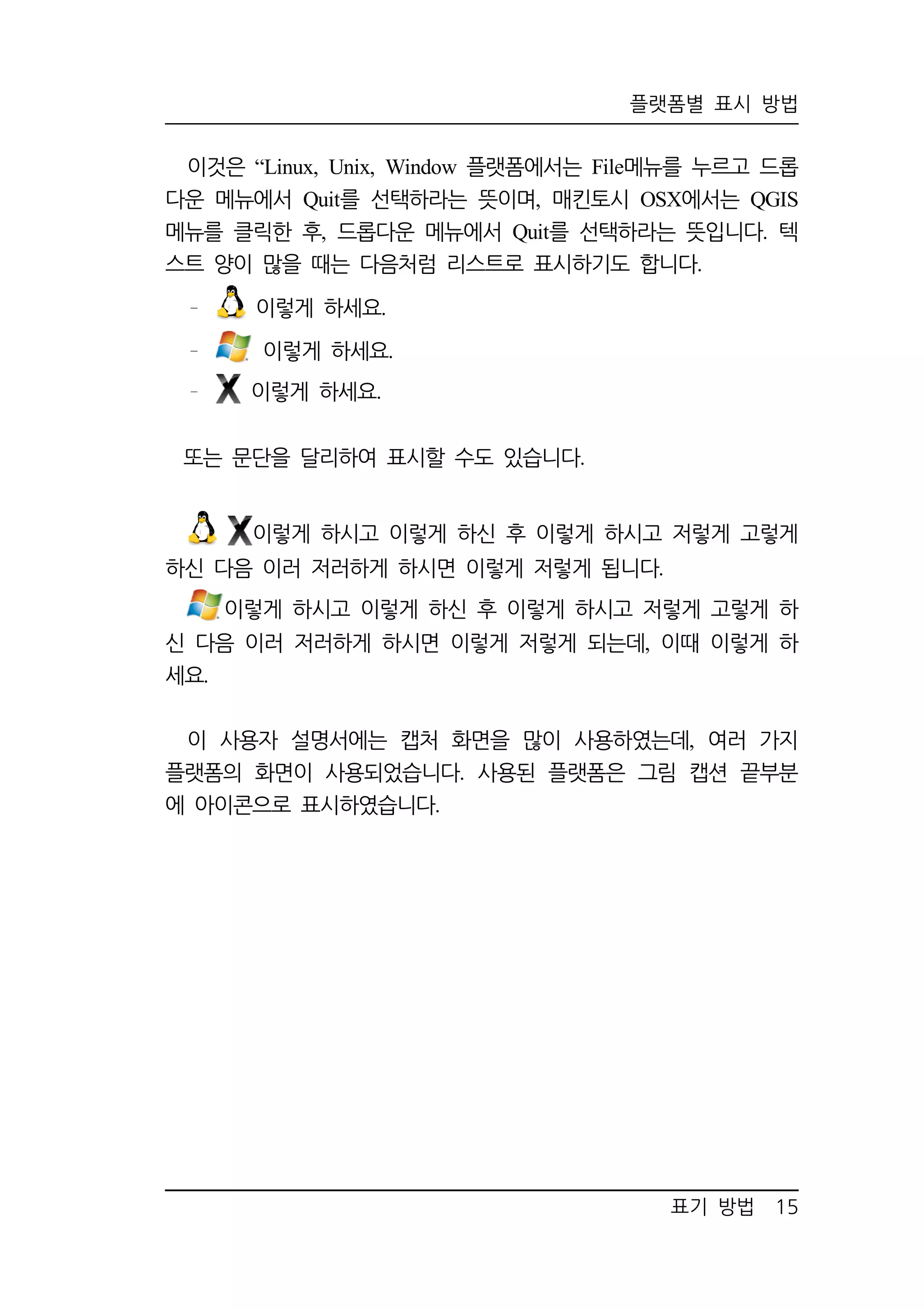 플랫폼별 표시 방법

이것은 “Linux, Unix, Window 플랫폼에서는 File메뉴를 누르고 드롭다운 메뉴에서 Quit를 선택하라는 뜻이며, 매킨토시 OSX에서는 QGIS 메뉴를 클릭한 후, 드롭다운 메뉴에서 Quit를 선택하라는 뜻입니다. 텍스트 양이 많을 때는 다음처럼 리스트로 표시하기도 합니다.

- 이렇게 하세요.
- 이렇게 하세요.
- 이렇게 하세요.

또는 문단을 달리하여 표시할 수도 있습니다.

이렇게 하시고 이렇게 하신 후 이렇게 하시고 저렇게 고렇게 하신 다음 이러 저러하게 하시면 이렇게 저렇게 됩니다.

이렇게 하시고 이렇게 하신 후 이렇게 하시고 저렇게 고렇게 하신 다음 이러 저러하게 하시면 이렇게 저렇게 되는데, 이때 이렇게 하세요.

이 사용자 설명서에는 캡처 화면을 많이 사용하였는데, 여러 가지 플랫폼의 화면이 사용되었습니다. 사용된 플랫폼은 그림 캡션 끝부분에 아이콘으로 표시하였습니다.

표기 방법 15